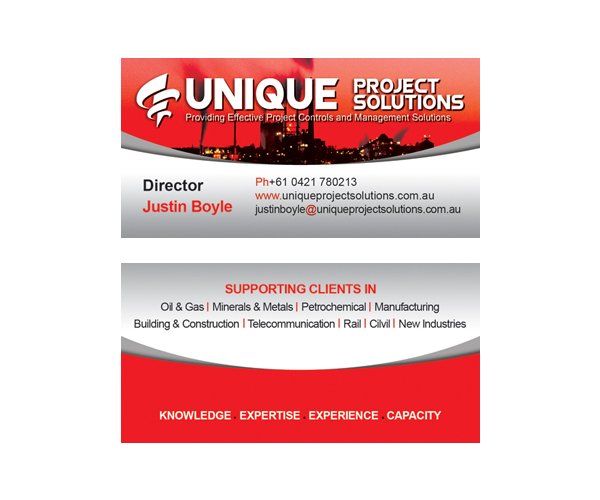 UNIQUE PROJECT SOLUTIONS
Providing Effective Project Controls and Management Solutions

Director
Justin Boyle

Ph+61 0421 780213
www.uniqueprojectsolutions.com.au
justinboyle@uniqueprojectsolutions.com.au

SUPPORTING CLIENTS IN
Oil & Gas | Minerals & Metals | Petrochemical | Manufacturing
Building & Construction | Telecommunication | Rail | Cilvil | New Industries

KNOWLEDGE . EXPERTISE . EXPERIENCE . CAPACITY